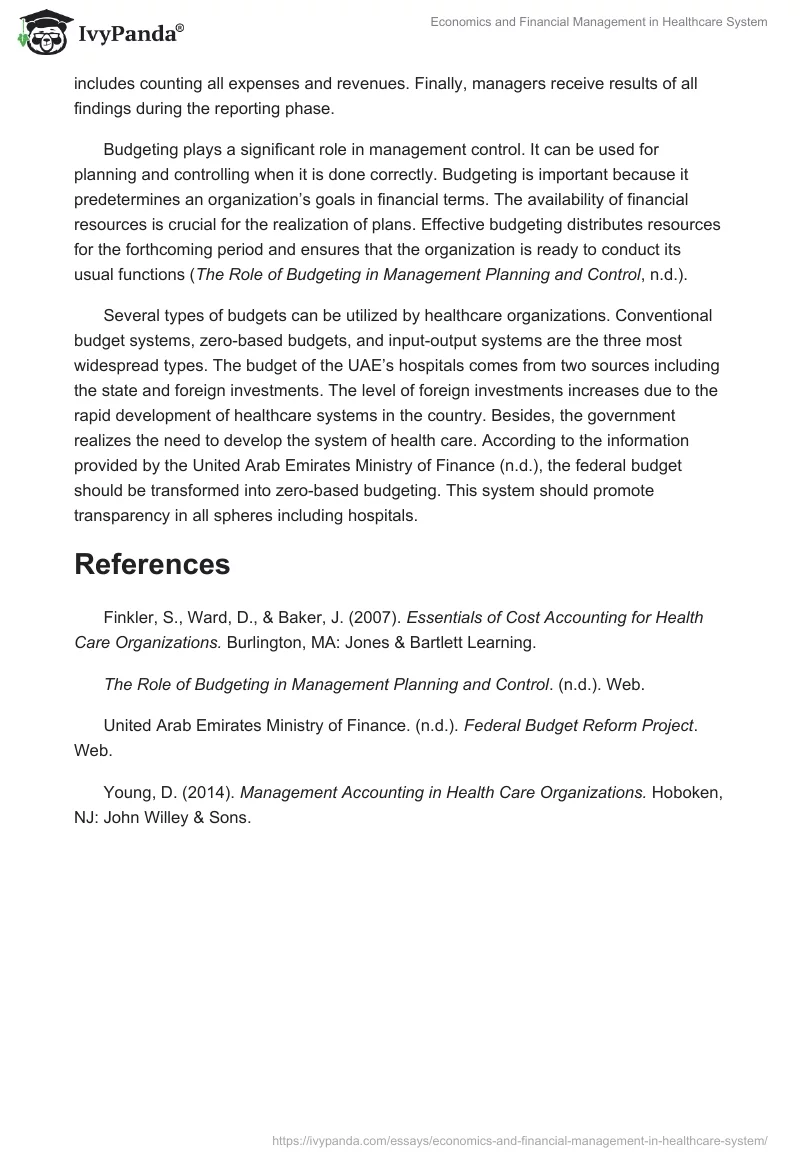 IvyPanda®

Economics and Financial Management in Healthcare System

includes counting all expenses and revenues. Finally, managers receive results of all findings during the reporting phase.

Budgeting plays a significant role in management control. It can be used for planning and controlling when it is done correctly. Budgeting is important because it predetermines an organization's goals in financial terms. The availability of financial resources is crucial for the realization of plans. Effective budgeting distributes resources for the forthcoming period and ensures that the organization is ready to conduct its usual functions (The Role of Budgeting in Management Planning and Control, n.d.).

Several types of budgets can be utilized by healthcare organizations. Conventional budget systems, zero-based budgets, and input-output systems are the three most widespread types. The budget of the UAE's hospitals comes from two sources including the state and foreign investments. The level of foreign investments increases due to the rapid development of healthcare systems in the country. Besides, the government realizes the need to develop the system of health care. According to the information provided by the United Arab Emirates Ministry of Finance (n.d.), the federal budget should be transformed into zero-based budgeting. This system should promote transparency in all spheres including hospitals.

References

Finkler, S., Ward, D., & Baker, J. (2007). Essentials of Cost Accounting for Health Care Organizations. Burlington, MA: Jones & Bartlett Learning.

The Role of Budgeting in Management Planning and Control. (n.d.). Web.

United Arab Emirates Ministry of Finance. (n.d.). Federal Budget Reform Project. Web.

Young, D. (2014). Management Accounting in Health Care Organizations. Hoboken, NJ: John Willey & Sons.

https://ivypanda.com/essays/economics-and-financial-management-in-healthcare-system/